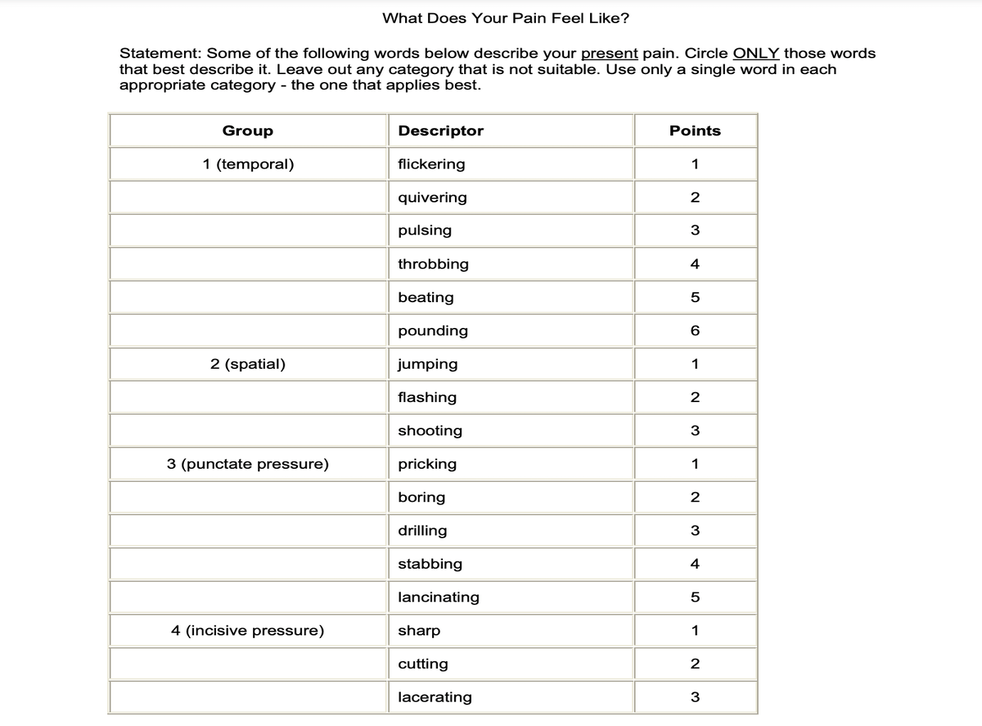 What Does Your Pain Feel Like?

Statement: Some of the following words below describe your present pain. Circle ONLY those words that best describe it. Leave out any category that is not suitable. Use only a single word in each appropriate category - the one that applies best.

| Group | Descriptor | Points |
|---|---|---|
| 1 (temporal) | flickering | 1 |
| | quivering | 2 |
| | pulsing | 3 |
| | throbbing | 4 |
| | beating | 5 |
| | pounding | 6 |
| 2 (spatial) | jumping | 1 |
| | flashing | 2 |
| | shooting | 3 |
| 3 (punctate pressure) | pricking | 1 |
| | boring | 2 |
| | drilling | 3 |
| | stabbing | 4 |
| | lancinating | 5 |
| 4 (incisive pressure) | sharp | 1 |
| | cutting | 2 |
| | lacerating | 3 |